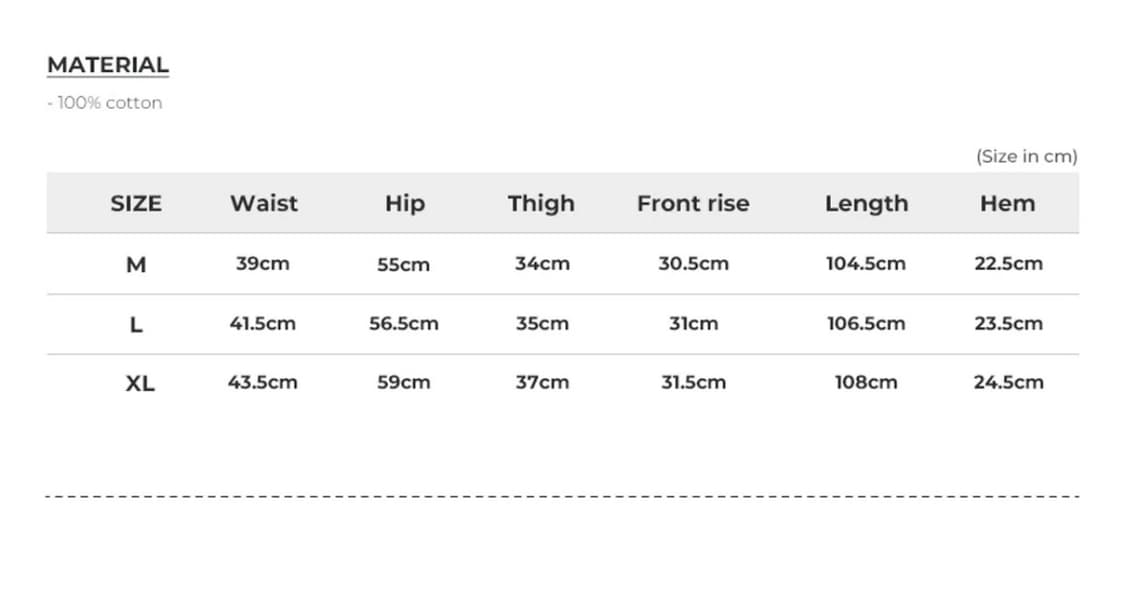 MATERIAL

- 100% cotton

(Size in cm)

| SIZE | Waist | Hip | Thigh | Front rise | Length | Hem |
|---|---|---|---|---|---|---|
| M | 39cm | 55cm | 34cm | 30.5cm | 104.5cm | 22.5cm |
| L | 41.5cm | 56.5cm | 35cm | 31cm | 106.5cm | 23.5cm |
| XL | 43.5cm | 59cm | 37cm | 31.5cm | 108cm | 24.5cm |